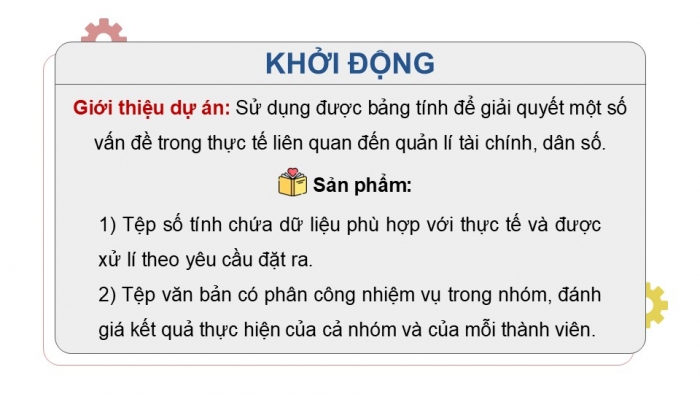 KHỞI ĐỘNG

Giới thiệu dự án: Sử dụng được bảng tính để giải quyết một số vấn đề trong thực tế liên quan đến quản lí tài chính, dân số.

Sản phẩm:

1) Tệp số tính chứa dữ liệu phù hợp với thực tế và được xử lí theo yêu cầu đặt ra.

2) Tệp văn bản có phân công nhiệm vụ trong nhóm, đánh giá kết quả thực hiện của cả nhóm và của mỗi thành viên.